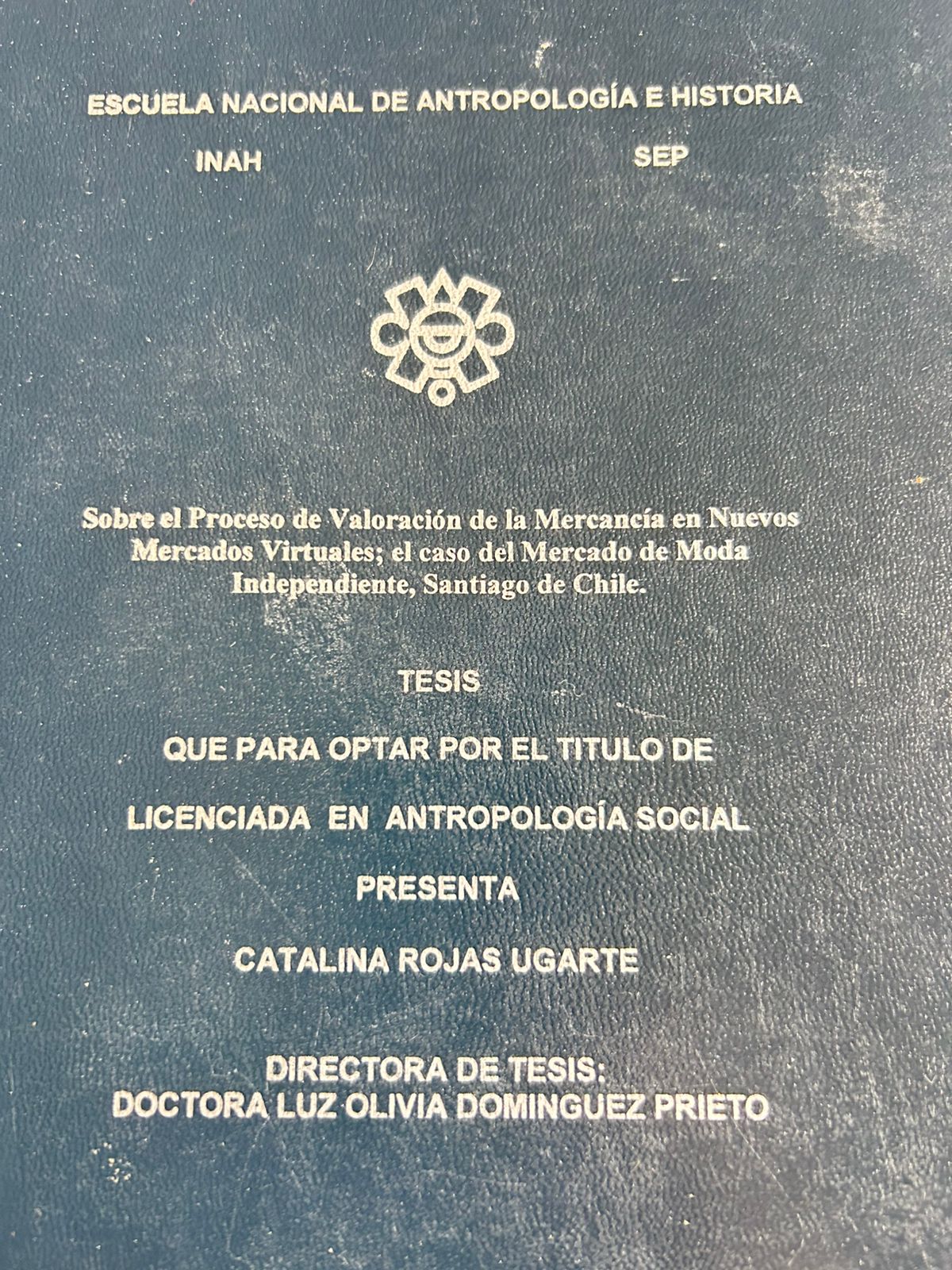 ESCUELA NACIONAL DE ANTROPOLOGÍA E HISTORIA

INAH SEP

Sobre el Proceso de Valoración de la Mercancía en Nuevos Mercados Virtuales; el caso del Mercado de Moda Independiente, Santiago de Chile.

TESIS

QUE PARA OPTAR POR EL TITULO DE

LICENCIADA EN ANTROPOLOGÍA SOCIAL

PRESENTA

CATALINA ROJAS UGARTE

DIRECTORA DE TESIS:
DOCTORA LUZ OLIVIA DOMINGUEZ PRIETO